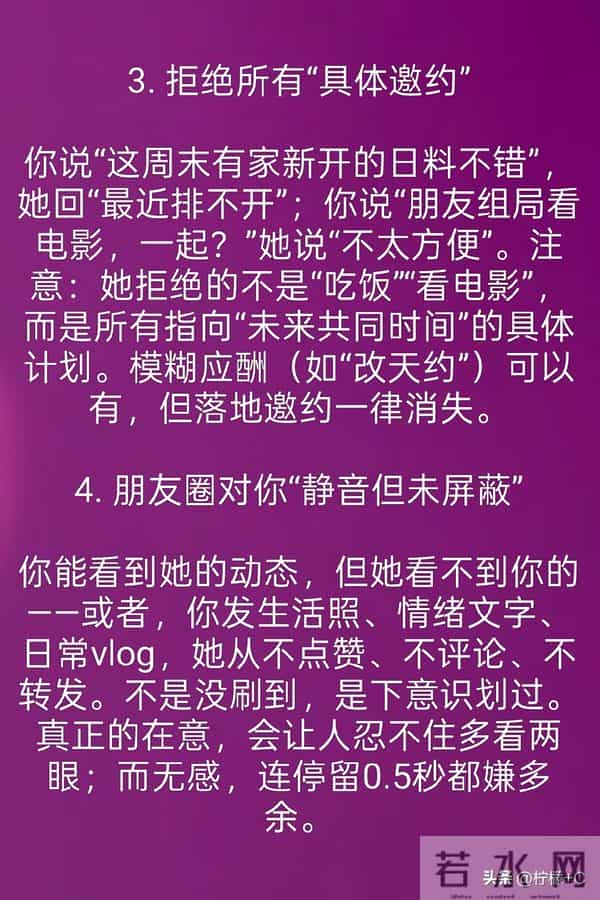 3. 拒绝所有“具体邀约”

你说“这周末有家新开的日料不错”，她回“最近排不开”；你说“朋友组局看电影，一起？”她说“不太方便”。注意：她拒绝的不是“吃饭”“看电影”，而是所有指向“未来共同时间”的具体计划。模糊应酬（如“改天约”）可以有，但落地邀约一律消失。

4. 朋友圈对你“静音但未屏蔽”

你能看到她的动态，但她看不到你的——或者，你发生活照、情绪文字、日常vlog，她从不点赞、不评论、不转发。不是没刷到，是下意识划过。真正的在意，会让人忍不住多看两眼；而无感，连停留0.5秒都嫌多余。

若水网

头条 @柠檬+C